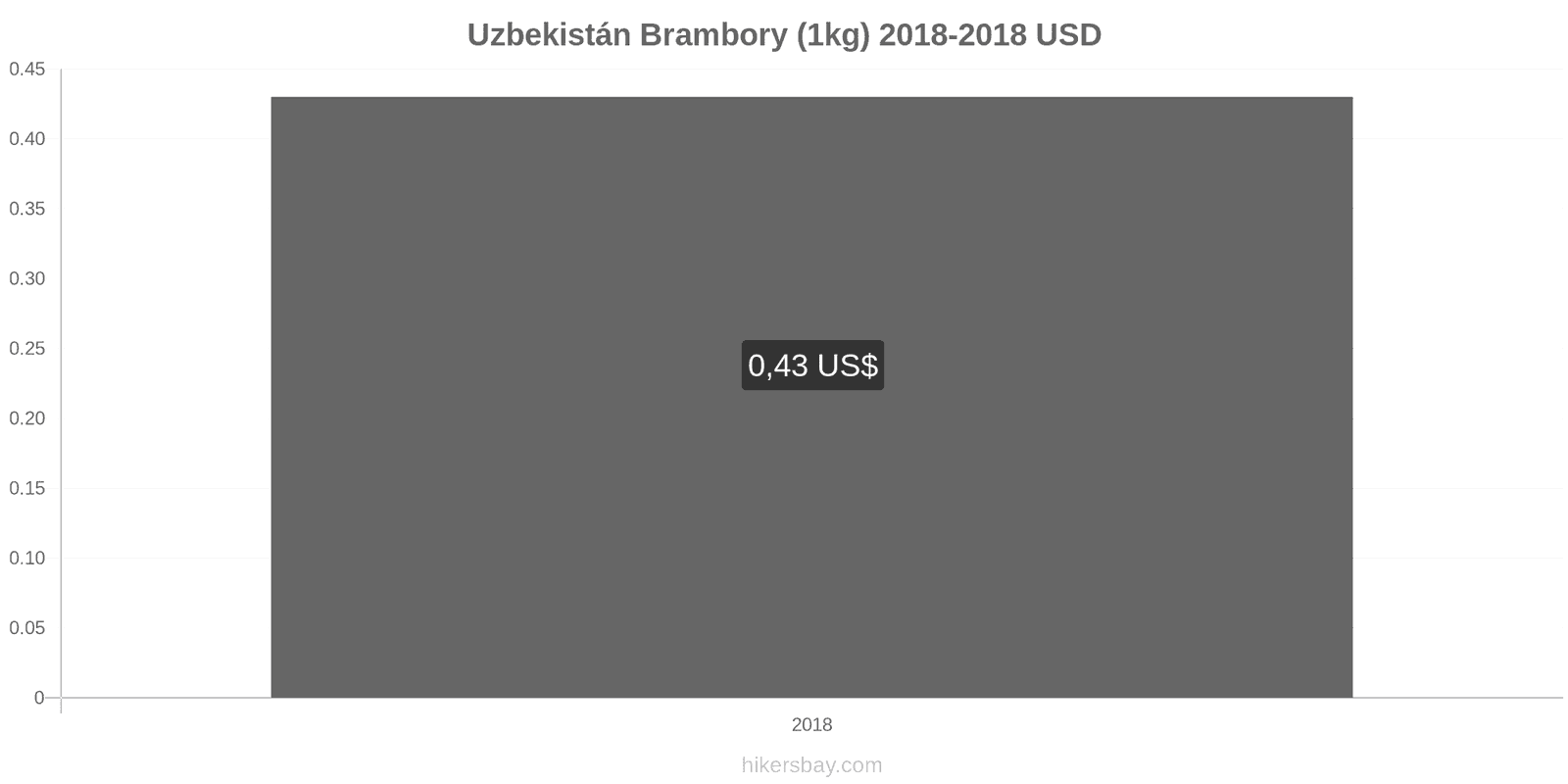 Uzbekistán Brambory (1kg) 2018-2018 USD

0.45
0.40
0.35
0.30
0.25
0.20
0.15
0.10
0.05
0

0,43 US$

2018

hikersbay.com